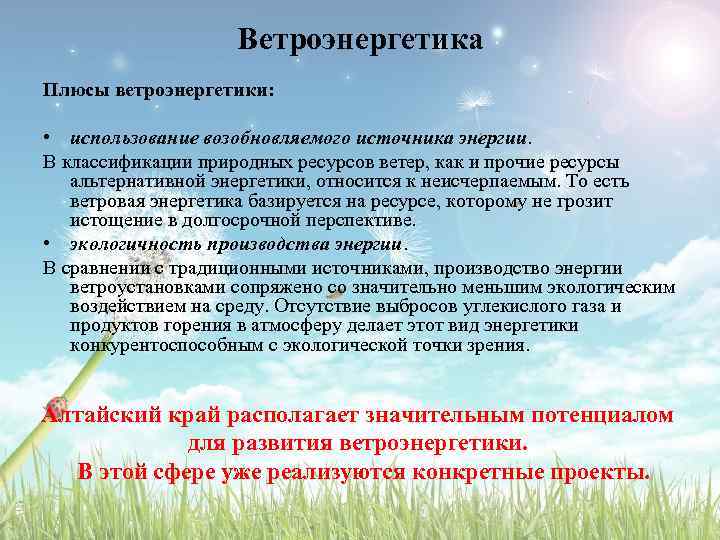 Ветроэнергетика

Плюсы ветроэнергетики:

• использование возобновляемого источника энергии.

В классификации природных ресурсов ветер, как и прочие ресурсы альтернативной энергетики, относится к неисчерпаемым. То есть ветровая энергетика базируется на ресурсе, которому не грозит истощение в долгосрочной перспективе.

• экологичность производства энергии.

В сравнении с традиционными источниками, производство энергии ветроустановками сопряжено со значительно меньшим экологическим воздействием на среду. Отсутствие выбросов углекислого газа и продуктов горения в атмосферу делает этот вид энергетики конкурентоспособным с экологической точки зрения.

Алтайский край располагает значительным потенциалом для развития ветроэнергетики.
В этой сфере уже реализуются конкретные проекты.